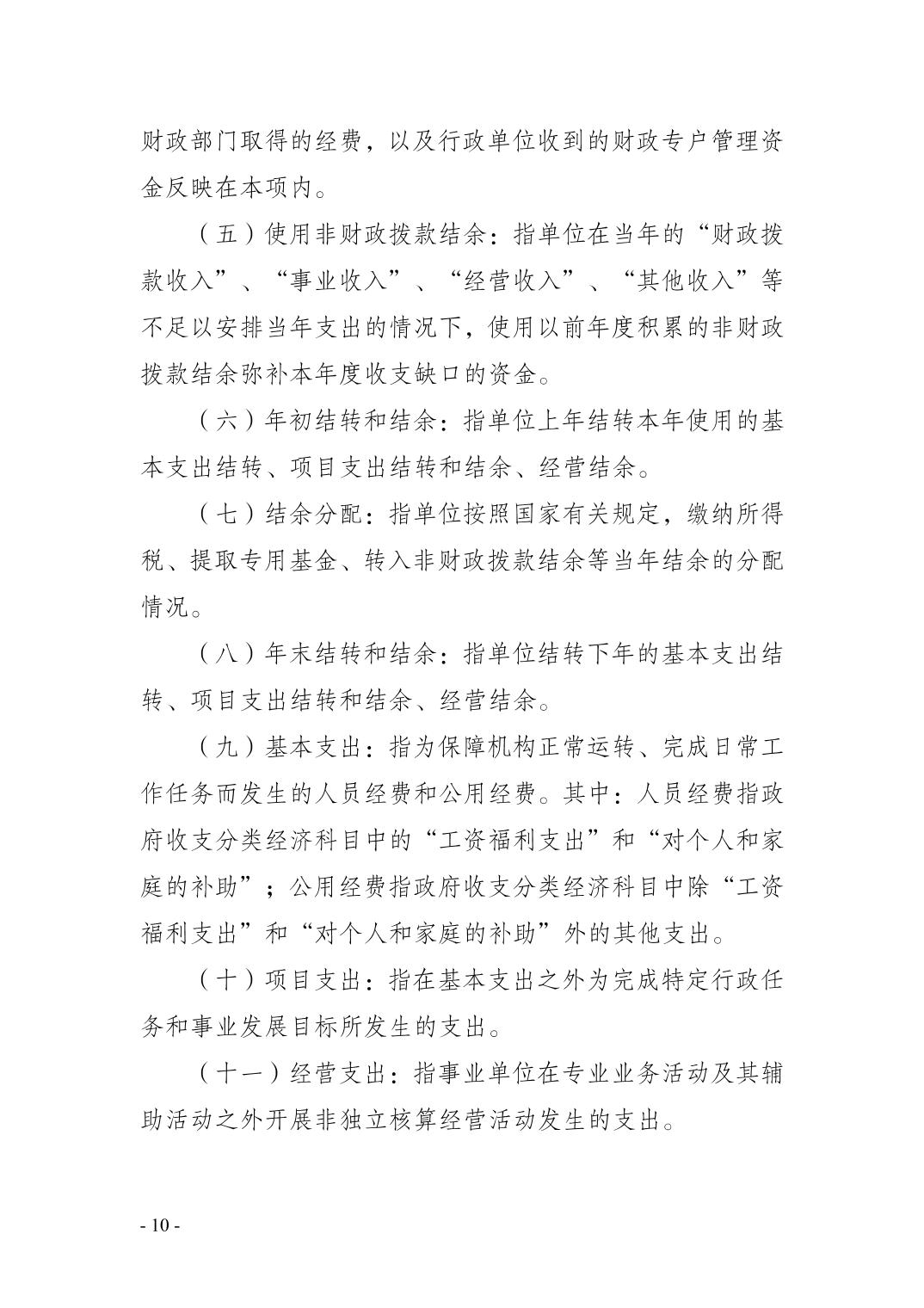 财政部门取得的经费，以及行政单位收到的财政专户管理资金反映在本项内。

（五）使用非财政拨款结余：指单位在当年的“财政拨款收入”、“事业收入”、“经营收入”、“其他收入”等不足以安排当年支出的情况下，使用以前年度积累的非财政拨款结余弥补本年度收支缺口的资金。

（六）年初结转和结余：指单位上年结转本年使用的基本支出结转、项目支出结转和结余、经营结余。

（七）结余分配：指单位按照国家有关规定，缴纳所得税、提取专用基金、转入非财政拨款结余等当年结余的分配情况。

（八）年末结转和结余：指单位结转下年的基本支出结转、项目支出结转和结余、经营结余。

（九）基本支出：指为保障机构正常运转、完成日常工作任务而发生的人员经费和公用经费。其中：人员经费指政府收支分类经济科目中的“工资福利支出”和“对个人和家庭的补助”；公用经费指政府收支分类经济科目中除“工资福利支出”和“对个人和家庭的补助”外的其他支出。

（十）项目支出：指在基本支出之外为完成特定行政任务和事业发展目标所发生的支出。

（十一）经营支出：指事业单位在专业业务活动及其辅助活动之外开展非独立核算经营活动发生的支出。

- 10 -